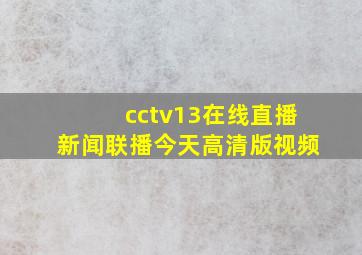 cctv13在线直播
新闻联播今天高清版视频